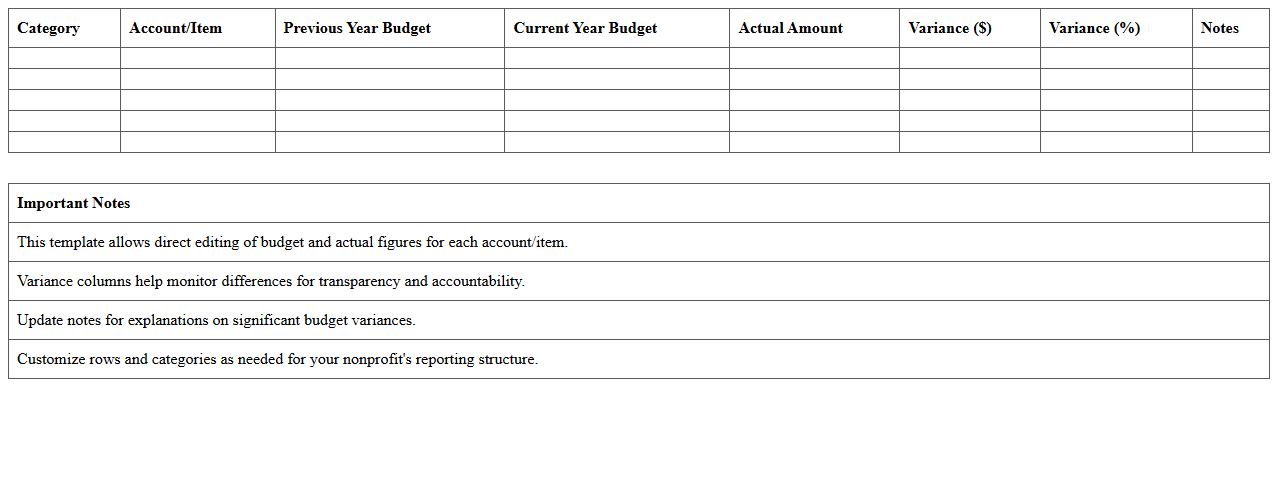 | Category | Account/Item | Previous Year Budget | Current Year Budget | Actual Amount | Variance ($) | Variance (%) | Notes |
|---|---|---|---|---|---|---|---|
| | | | | | | | |
| | | | | | | | |
| | | | | | | | |
| | | | | | | | |
| | | | | | | | |

| Important Notes |
|---|
| This template allows direct editing of budget and actual figures for each account/item. |
| Variance columns help monitor differences for transparency and accountability. |
| Update notes for explanations on significant budget variances. |
| Customize rows and categories as needed for your nonprofit's reporting structure. |